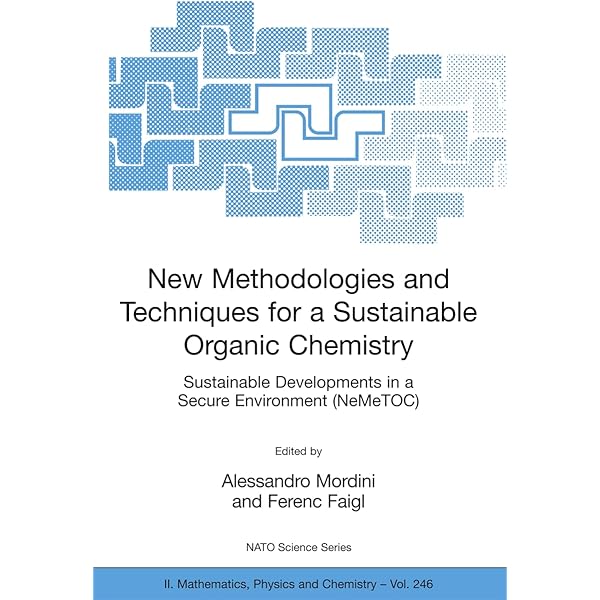 New Methodologies and Techniques for a Sustainable Organic Chemistry

Sustainable Developments in a Secure Environment (NeMeTOC)

Edited by

Alessandro Mordini and Ferenc Faigl

NATO Science Series

II. Mathematics, Physics and Chemistry – Vol. 246